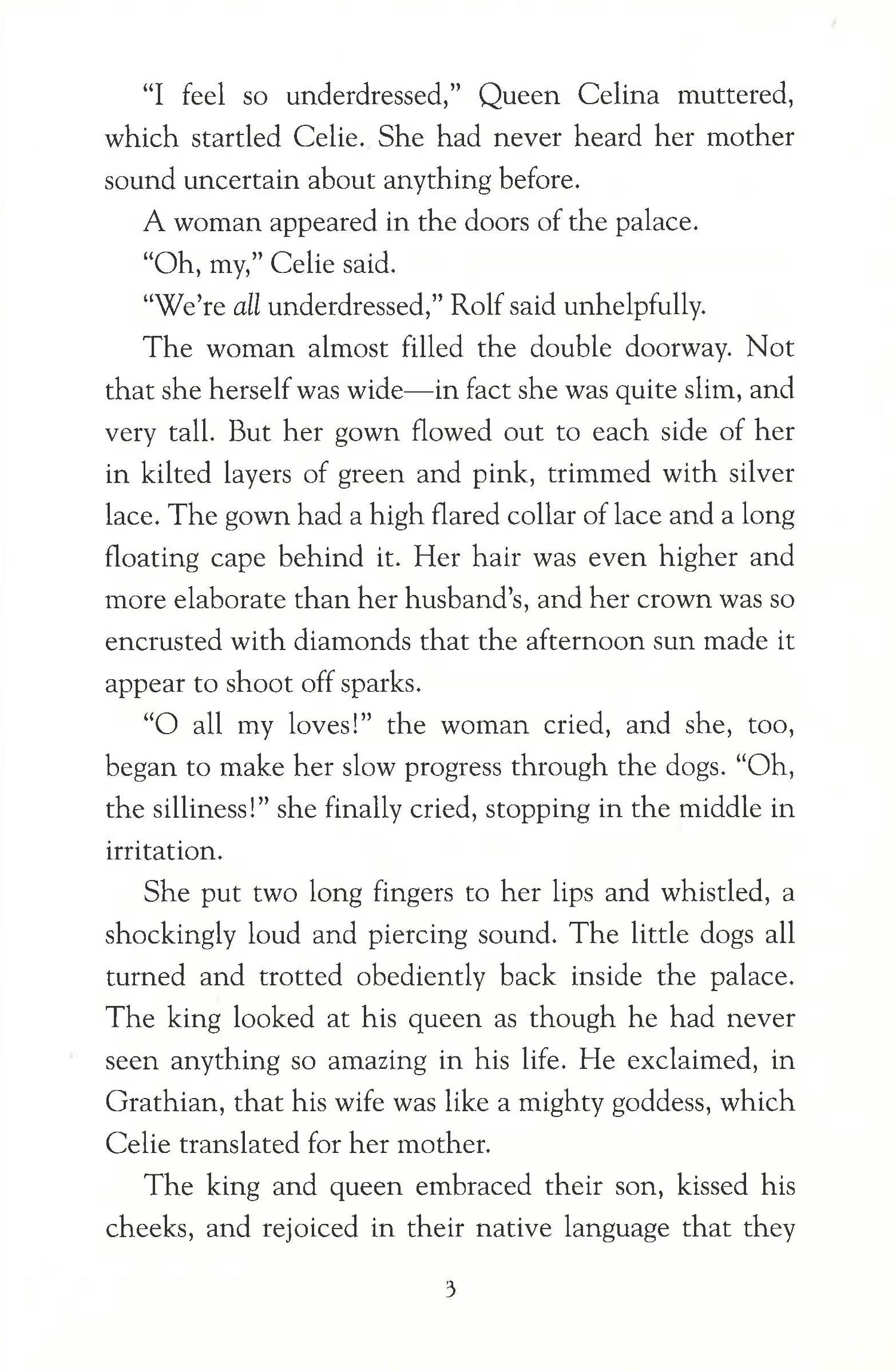 "I feel so underdressed," Queen Celina muttered, which startled Celie. She had never heard her mother sound uncertain about anything before.

A woman appeared in the doors of the palace.

"Oh, my," Celie said.

"We're all underdressed," Rolf said unhelpfully.

The woman almost filled the double doorway. Not that she herself was wide—in fact she was quite slim, and very tall. But her gown flowed out to each side of her in kilted layers of green and pink, trimmed with silver lace. The gown had a high flared collar of lace and a long floating cape behind it. Her hair was even higher and more elaborate than her husband's, and her crown was so encrusted with diamonds that the afternoon sun made it appear to shoot off sparks.

"O all my loves!" the woman cried, and she, too, began to make her slow progress through the dogs. "Oh, the silliness!" she finally cried, stopping in the middle in irritation.

She put two long fingers to her lips and whistled, a shockingly loud and piercing sound. The little dogs all turned and trotted obediently back inside the palace. The king looked at his queen as though he had never seen anything so amazing in his life. He exclaimed, in Grathian, that his wife was like a mighty goddess, which Celie translated for her mother.

The king and queen embraced their son, kissed his cheeks, and rejoiced in their native language that they

3